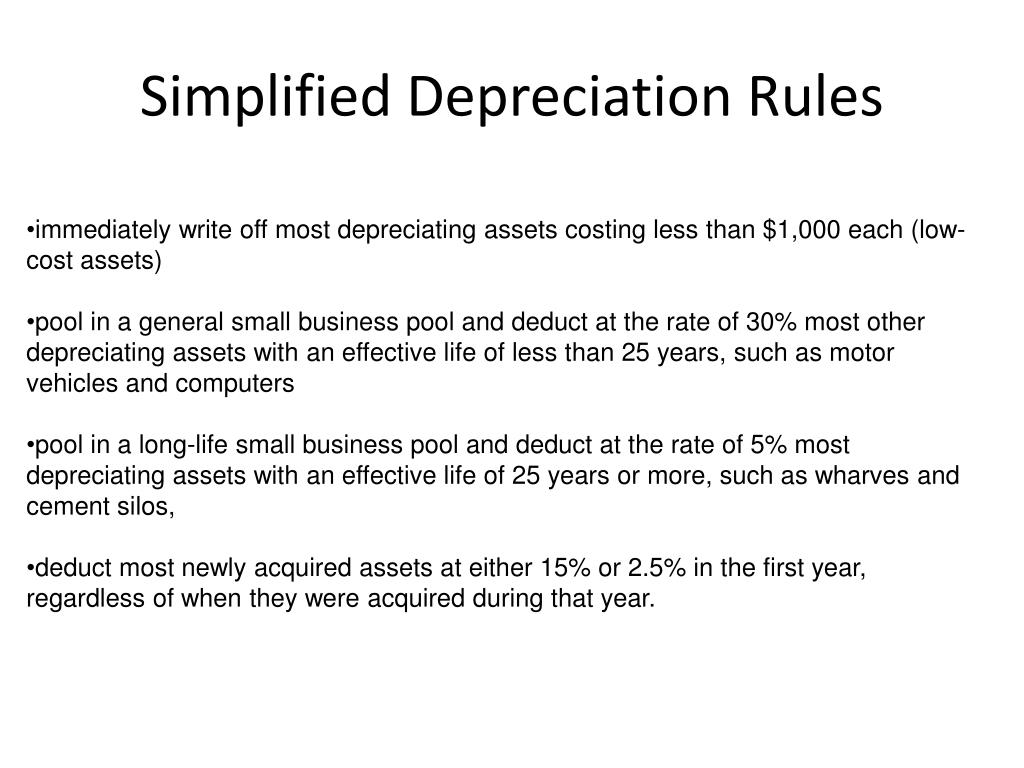 Simplified Depreciation Rules

•immediately write off most depreciating assets costing less than \$1,000 each (low-cost assets)

•pool in a general small business pool and deduct at the rate of 30% most other depreciating assets with an effective life of less than 25 years, such as motor vehicles and computers

•pool in a long-life small business pool and deduct at the rate of 5% most depreciating assets with an effective life of 25 years or more, such as wharves and cement silos,

•deduct most newly acquired assets at either 15% or 2.5% in the first year, regardless of when they were acquired during that year.